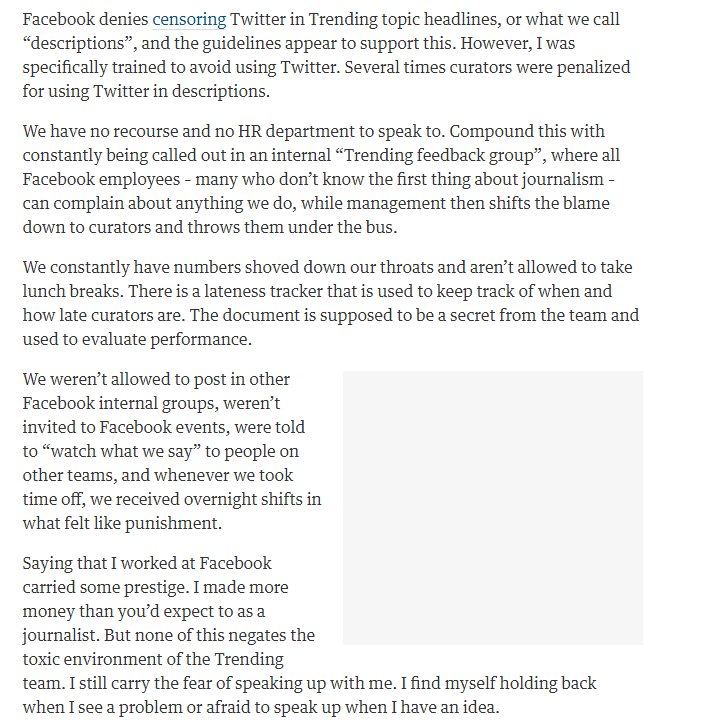 Facebook denies censoring Twitter in Trending topic headlines, or what we call “descriptions”, and the guidelines appear to support this. However, I was specifically trained to avoid using Twitter. Several times curators were penalized for using Twitter in descriptions.

We have no recourse and no HR department to speak to. Compound this with constantly being called out in an internal “Trending feedback group”, where all Facebook employees - many who don’t know the first thing about journalism - can complain about anything we do, while management then shifts the blame down to curators and throws them under the bus.

We constantly have numbers shoved down our throats and aren’t allowed to take lunch breaks. There is a lateness tracker that is used to keep track of when and how late curators are. The document is supposed to be a secret from the team and used to evaluate performance.

We weren’t allowed to post in other Facebook internal groups, weren’t invited to Facebook events, were told to “watch what we say” to people on other teams, and whenever we took time off, we received overnight shifts in what felt like punishment.

Saying that I worked at Facebook carried some prestige. I made more money than you’d expect to as a journalist. But none of this negates the toxic environment of the Trending team. I still carry the fear of speaking up with me. I find myself holding back when I see a problem or afraid to speak up when I have an idea.